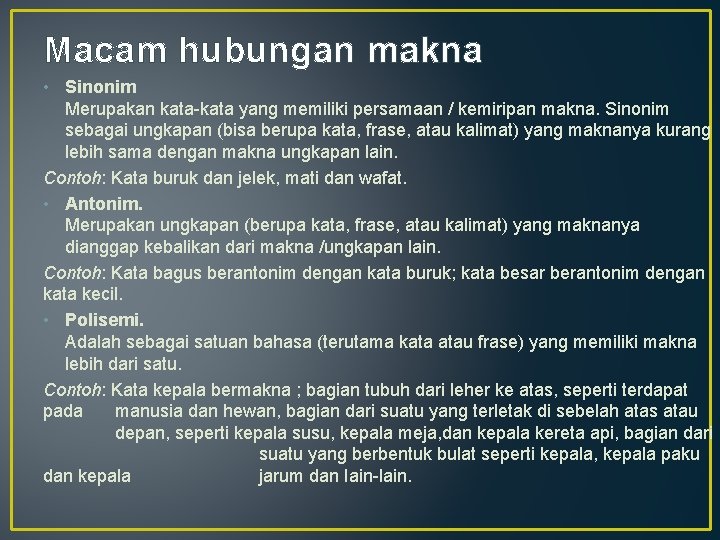 Macam hubungan makna

• Sinonim
Merupakan kata-kata yang memiliki persamaan / kemiripan makna. Sinonim sebagai ungkapan (bisa berupa kata, frase, atau kalimat) yang maknanya kurang lebih sama dengan makna ungkapan lain.

Contoh: Kata buruk dan jelek, mati dan wafat.

• Antonim.
Merupakan ungkapan (berupa kata, frase, atau kalimat) yang maknanya dianggap kebalikan dari makna /ungkapan lain.

Contoh: Kata bagus berantonim dengan kata buruk; kata besar berantonim dengan kata kecil.

• Polisemi.
Adalah sebagai satuan bahasa (terutama kata atau frase) yang memiliki makna lebih dari satu.

Contoh: Kata kepala bermakna ; bagian tubuh dari leher ke atas, seperti terdapat pada manusia dan hewan, bagian dari suatu yang terletak di sebelah atas atau depan, seperti kepala susu, kepala meja,dan kepala kereta api, bagian dari suatu yang berbentuk bulat seperti kepala, kepala paku dan kepala jarum dan lain-lain.